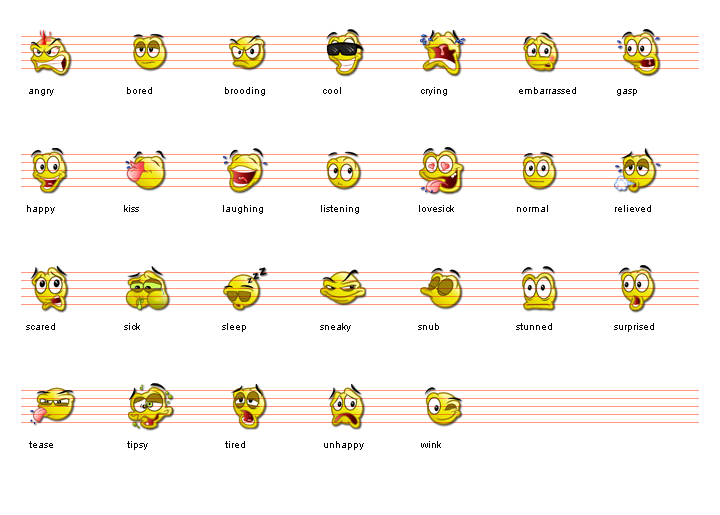 angry bored brooding cool crying embarrassed gasp

happy kiss laughing listening lovesick normal relieved

scared sick sleep sneaky snub stunned surprised

tease tipsy tired unhappy wink